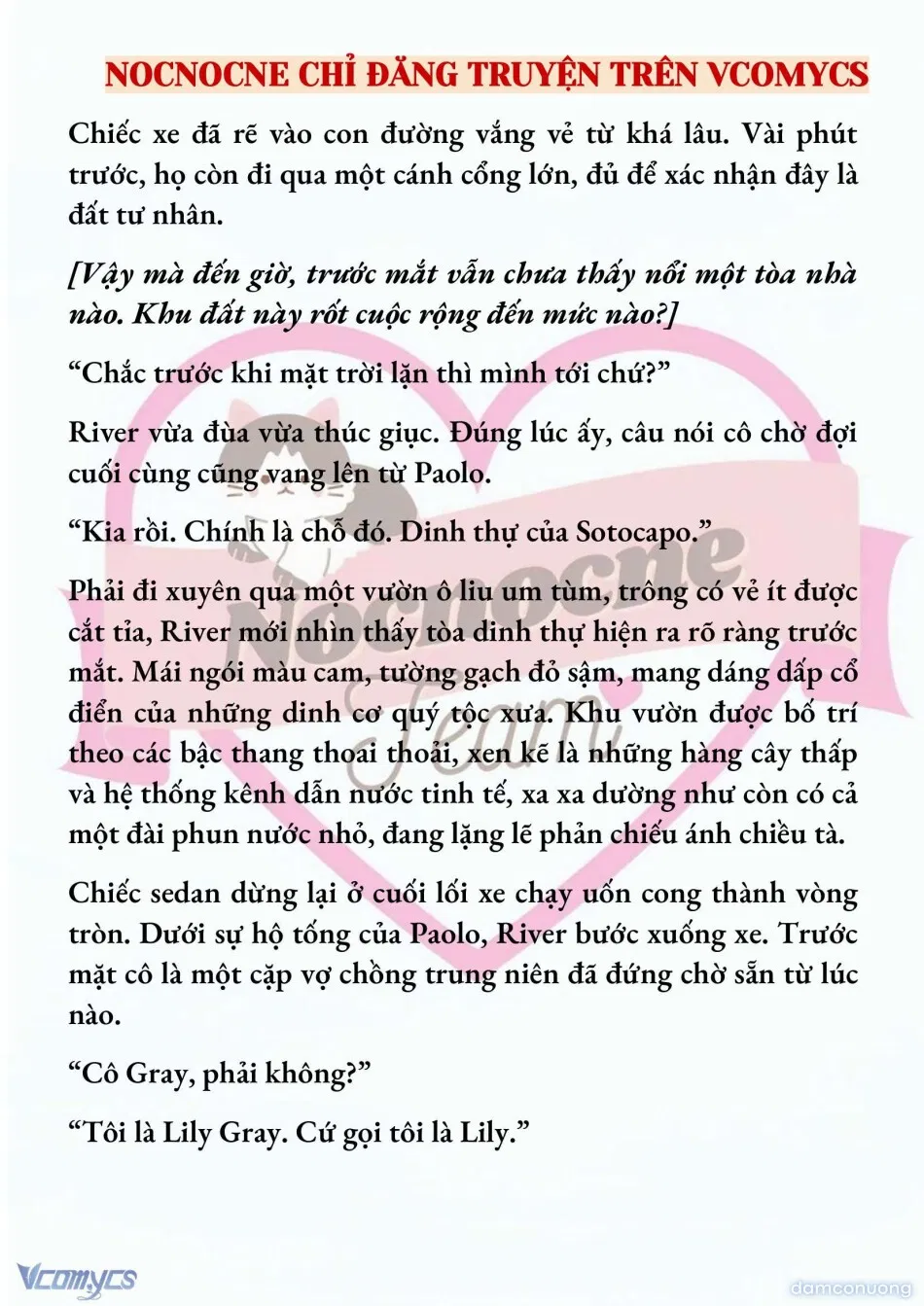 NOCNOCNE CHỈ ĐĂNG TRUYỆN TRÊN VCOMYCS

Chiếc xe đã rẽ vào con đường vắng vẻ từ khá lâu. Vài phút trước, họ còn đi qua một cánh cổng lớn, đủ để xác nhận đây là đất tư nhân.

[Vậy mà đến giờ, trước mắt vẫn chưa thấy nổi một tòa nhà nào. Khu đất này rốt cuộc rộng đến mức nào?]

“Chắc trước khi mặt trời lặn thì mình tới chứ?”

River vừa đùa vừa thúc giục. Đúng lúc ấy, câu nói cô chờ đợi cuối cùng cũng vang lên từ Paolo.

“Kia rồi. Chính là chỗ đó. Dinh thự của Sotocapo.”

Phải đi xuyên qua một vườn ô liu um tùm, trông có vẻ ít được cắt tỉa, River mới nhìn thấy tòa dinh thự hiện ra rõ ràng trước mắt. Mái ngói màu cam, tường gạch đỏ sậm, mang dáng dấp cổ điển của những dinh cơ quý tộc xưa. Khu vườn được bố trí theo các bậc thang thoai thoải, xen kẽ là những hàng cây thấp và hệ thống kênh dẫn nước tinh tế, xa xa dường như còn có cả một đài phun nước nhỏ, đang lặng lẽ phản chiếu ánh chiều tà.

Chiếc sedan dừng lại ở cuối lối xe chạy uốn cong thành vòng tròn. Dưới sự hộ tống của Paolo, River bước xuống xe. Trước mặt cô là một cặp vợ chồng trung niên đã đứng chờ sẵn từ lúc nào.

“Cô Gray, phải không?”

“Tôi là Lily Gray. Cứ gọi tôi là Lily.”

Nocnocne Team

Vcomycs

damconuong